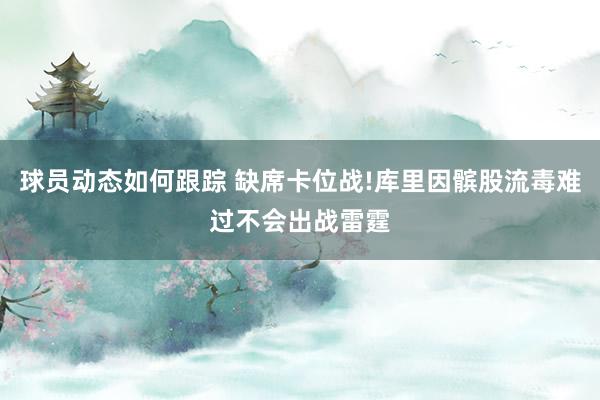 球员动态如何跟踪 缺席卡位战!库里因髌股流毒难过不会出战雷霆